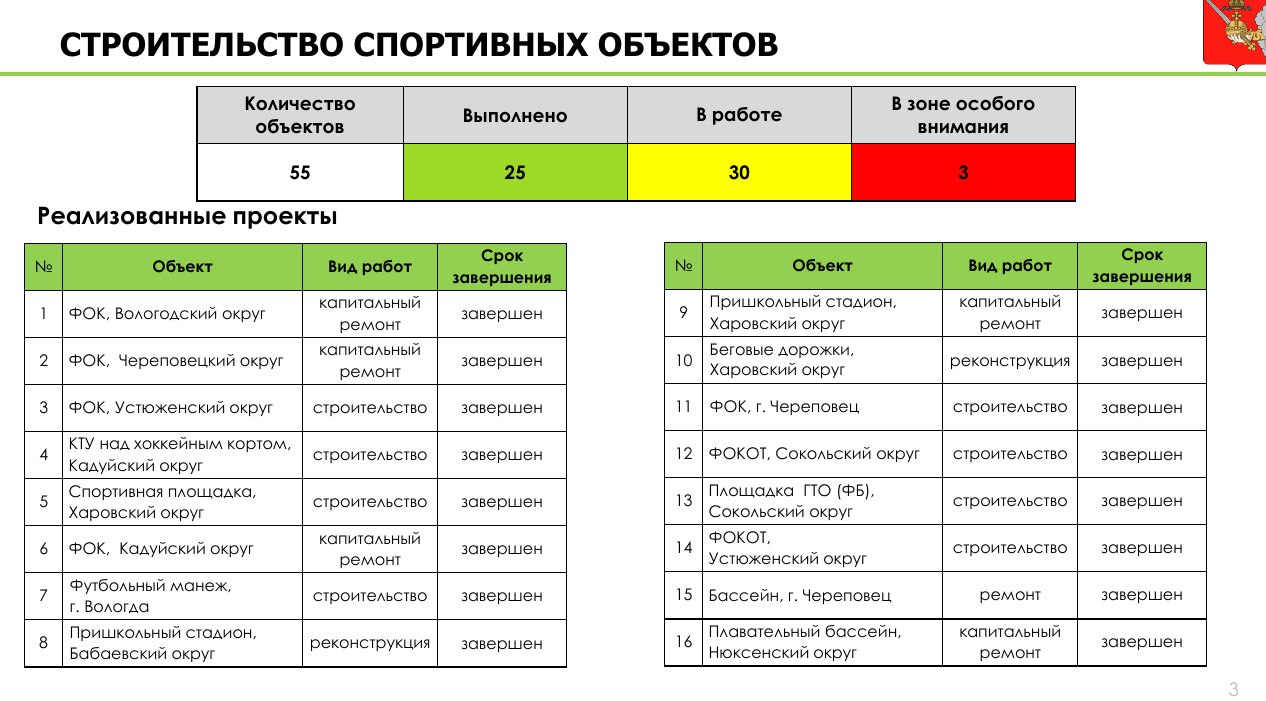 СТРОИТЕЛЬСТВО СПОРТИВНЫХ ОБЪЕКТОВ

| Количество объектов | Выполнено | В работе | В зоне особого внимания |
|---|---|---|---|
| 55 | 25 | 30 | 3 |

Реализованные проекты

| № | Объект | Вид работ | Срок завершения |
|---|---|---|---|
| 1 | ФОК, Вологодский округ | капитальный ремонт | завершен |
| 2 | ФОК, Череповецкий округ | капитальный ремонт | завершен |
| 3 | ФОК, Устюженский округ | строительство | завершен |
| 4 | КТУ над хоккейным кортом, Кадуйский округ | строительство | завершен |
| 5 | Спортивная площадка, Харовский округ | строительство | завершен |
| 6 | ФОК, Кадуйский округ | капитальный ремонт | завершен |
| 7 | Футбольный манеж, г. Вологда | строительство | завершен |
| 8 | Пришкольный стадион, Бабаевский округ | реконструкция | завершен |

| № | Объект | Вид работ | Срок завершения |
|---|---|---|---|
| 9 | Пришкольный стадион, Харовский округ | капитальный ремонт | завершен |
| 10 | Беговые дорожки, Харовский округ | реконструкция | завершен |
| 11 | ФОК, г. Череповец | строительство | завершен |
| 12 | ФОКОТ, Сокольский округ | строительство | завершен |
| 13 | Площадка ГТО (ФБ), Сокольский округ | строительство | завершен |
| 14 | ФОКОТ, Устюженский округ | строительство | завершен |
| 15 | Бассейн, г. Череповец | ремонт | завершен |
| 16 | Плавательный бассейн, Нюксенский округ | капитальный ремонт | завершен |

3